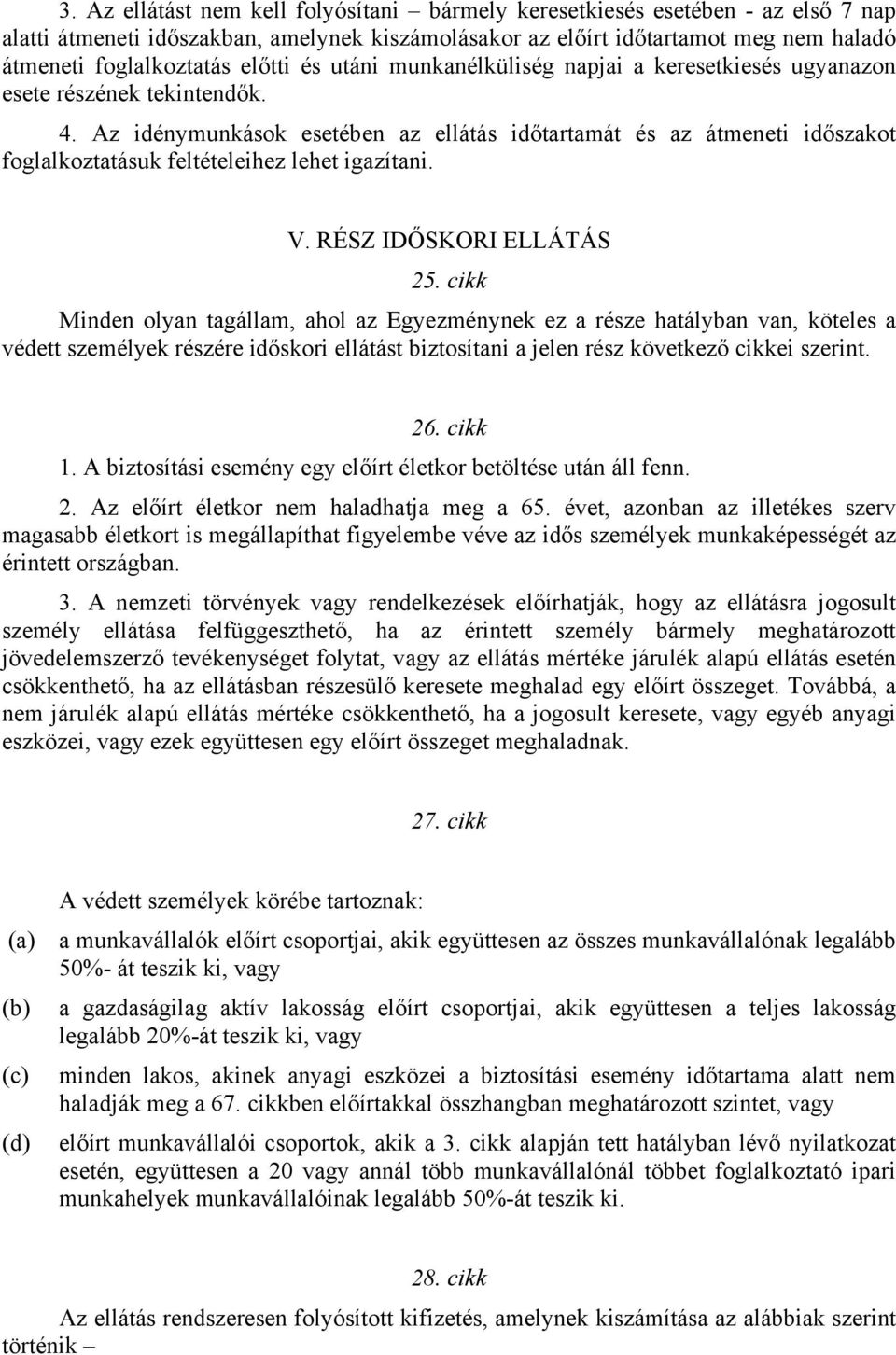 3. Az ellátást nem kell folyósítani – bármely keresetkiesés esetében - az első 7 nap alatti átmeneti időszakban, amelynek kiszámolásakor az előírt időtartamot meg nem haladó átmeneti foglalkoztatás előtti és utáni munkanélküliség napjai a keresetkiesés ugyanazon esete részének tekintendők.

4. Az idénymunkások esetében az ellátás időtartamát és az átmeneti időszakot foglalkoztatásuk feltételeihez lehet igazítani.

V. RÉSZ IDŐSKORI ELLÁTÁS

25. cikk

Minden olyan tagállam, ahol az Egyezménynek ez a része hatályban van, köteles a védett személyek részére időskori ellátást biztosítani a jelen rész következő cikkei szerint.

26. cikk

1. A biztosítási esemény egy előírt életkor betöltése után áll fenn.

2. Az előírt életkor nem haladhatja meg a 65. évet, azonban az illetékes szerv magasabb életkort is megállapíthat figyelembe véve az idős személyek munkaképességét az érintett országban.

3. A nemzeti törvények vagy rendelkezések előírhatják, hogy az ellátásra jogosult személy ellátása felfüggeszthető, ha az érintett személy bármely meghatározott jövedelemszerző tevékenységet folytat, vagy az ellátás mértéke járulék alapú ellátás esetén csökkenthető, ha az ellátásban részesülő keresete meghalad egy előírt összeget. Továbbá, a nem járulék alapú ellátás mértéke csökkenthető, ha a jogosult keresete, vagy egyéb anyagi eszközei, vagy ezek együttesen egy előírt összeget meghaladnak.

27. cikk

A védett személyek körébe tartoznak:

(a) a munkavállalók előírt csoportjai, akik együttesen az összes munkavállalónak legalább 50%- át teszik ki, vagy

(b) a gazdaságilag aktív lakosság előírt csoportjai, akik együttesen a teljes lakosság legalább 20%-át teszik ki, vagy

(c) minden lakos, akinek anyagi eszközei a biztosítási esemény időtartama alatt nem haladják meg a 67. cikkben előírtakkal összhangban meghatározott szintet, vagy

(d) előírt munkavállalói csoportok, akik a 3. cikk alapján tett hatályban lévő nyilatkozat esetén, együttesen a 20 vagy annál több munkavállalónál többet foglalkoztató ipari munkahelyek munkavállalóinak legalább 50%-át teszik ki.

28. cikk

Az ellátás rendszeresen folyósított kifizetés, amelynek kiszámítása az alábbiak szerint történik –